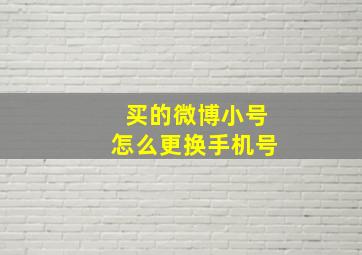 买的微博小号
怎么更换手机号